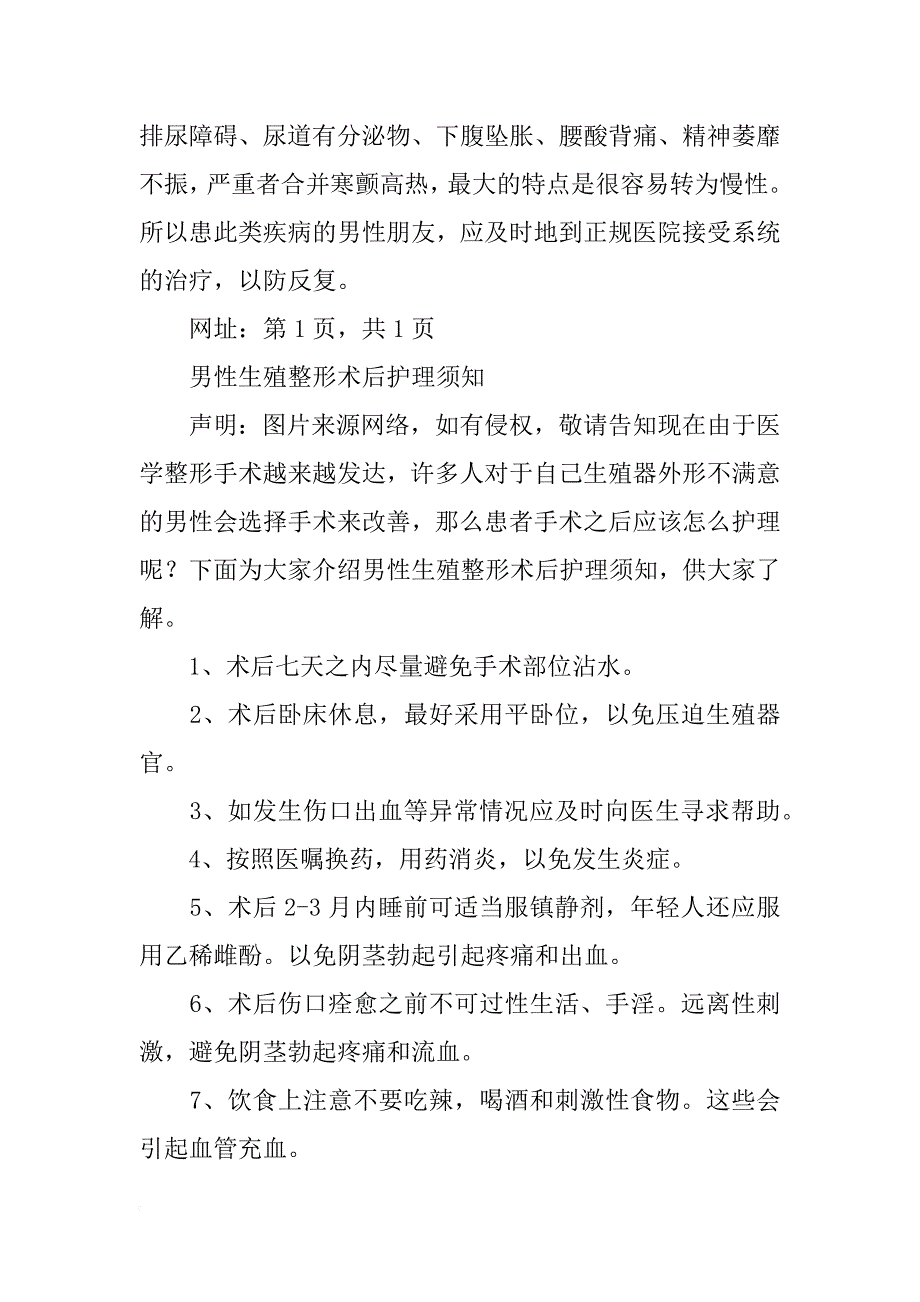 排尿障碍、尿道有分泌物、下腹坠胀、腰酸背痛、精神萎靡不振，严重者合并寒颤高热，最大的特点是很容易转为慢性。所以患此类疾病的男性朋友，应及时地到正规医院接受系统的治疗，以防反复。

网址：第 1 页，共 1 页

男性生殖整形术后护理须知

声明：图片来源网络，如有侵权，敬请告知现在由于医学整形手术越来越发达，许多人对于自己生殖器外形不满意的男性会选择手术来改善，那么患者手术之后应该怎么护理呢？下面为大家介绍男性生殖整形术后护理须知，供大家了解。

1、术后七天之内尽量避免手术部位沾水。

2、术后卧床休息，最好采用平卧位，以免压迫生殖器官。

3、如发生伤口出血等异常情况应及时向医生寻求帮助。

4、按照医嘱换药，用药消炎，以免发生炎症。

5、术后 2-3 月内睡前可适当服镇静剂，年轻人还应服用乙稀雌酚。以免阴茎勃起引起疼痛和出血。

6、术后伤口痊愈之前不可过性生活、手淫。远离性刺激，避免阴茎勃起疼痛和流血。

7、饮食上注意不要吃辣，喝酒和刺激性食物。这些会引起血管充血。